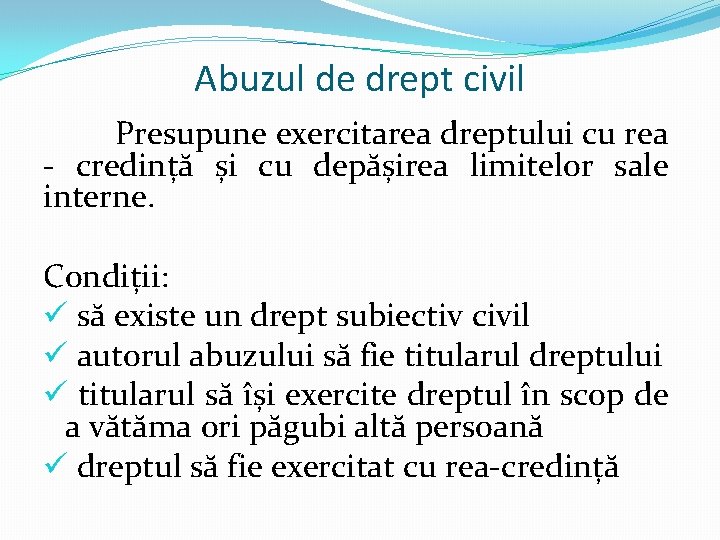 Abuzul de drept civil

Presupune exercitarea dreptului cu rea - credință și cu depășirea limitelor sale interne.

Condiții:
✓ să existe un drept subiectiv civil
✓ autorul abuzului să fie titularul dreptului
✓ titularul să își exercite dreptul în scop de a vătăma ori păgubi altă persoană
✓ dreptul să fie exercitat cu rea-credință